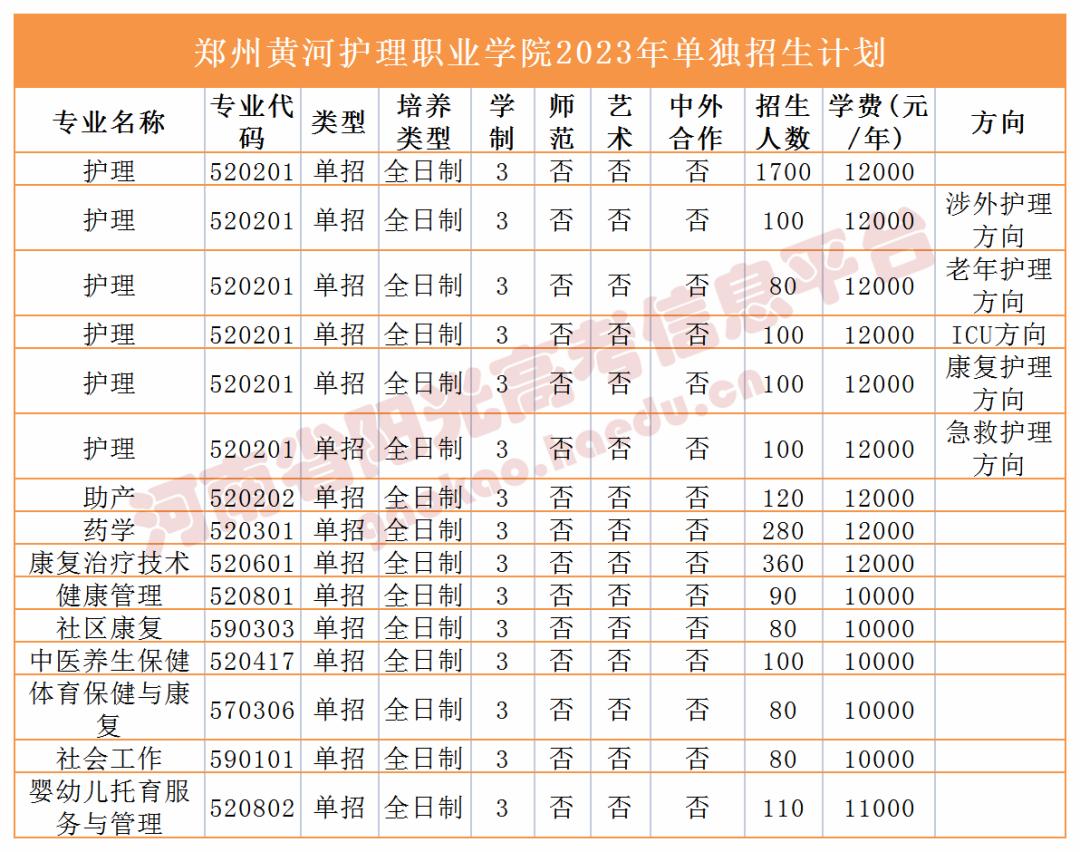 郑州黄河护理职业学院2023年单独招生计划

| 专业名称 | 专业代码 | 类型 | 培养类型 | 学制 | 师范 | 艺术 | 中外合作 | 招生人数 | 学费(元/年) | 方向 |
|---|---|---|---|---|---|---|---|---|---|---|
| 护理 | 520201 | 单招 | 全日制 | 3 | 否 | 否 | 否 | 1700 | 12000 | |
| 护理 | 520201 | 单招 | 全日制 | 3 | 否 | 否 | 否 | 100 | 12000 | 涉外护理方向 |
| 护理 | 520201 | 单招 | 全日制 | 3 | 否 | 否 | 否 | 80 | 12000 | 老年护理方向 |
| 护理 | 520201 | 单招 | 全日制 | 3 | 否 | 否 | 否 | 100 | 12000 | ICU方向 |
| 护理 | 520201 | 单招 | 全日制 | 3 | 否 | 否 | 否 | 100 | 12000 | 康复护理方向 |
| 护理 | 520201 | 单招 | 全日制 | 3 | 否 | 否 | 否 | 100 | 12000 | 急救护理方向 |
| 助产 | 520202 | 单招 | 全日制 | 3 | 否 | 否 | 否 | 120 | 12000 | |
| 药学 | 520301 | 单招 | 全日制 | 3 | 否 | 否 | 否 | 280 | 12000 | |
| 康复治疗技术 | 520601 | 单招 | 全日制 | 3 | 否 | 否 | 否 | 360 | 12000 | |
| 健康管理 | 520801 | 单招 | 全日制 | 3 | 否 | 否 | 否 | 90 | 10000 | |
| 社区康复 | 590303 | 单招 | 全日制 | 3 | 否 | 否 | 否 | 80 | 10000 | |
| 中医养生保健 | 520417 | 单招 | 全日制 | 3 | 否 | 否 | 否 | 100 | 10000 | |
| 体育保健与康复 | 570306 | 单招 | 全日制 | 3 | 否 | 否 | 否 | 80 | 10000 | |
| 社会工作 | 590101 | 单招 | 全日制 | 3 | 否 | 否 | 否 | 80 | 10000 | |
| 婴幼儿托育服务与管理 | 520802 | 单招 | 全日制 | 3 | 否 | 否 | 否 | 110 | 11000 | |

河南省阳光高考信息平台 gaokao.haedu.cn